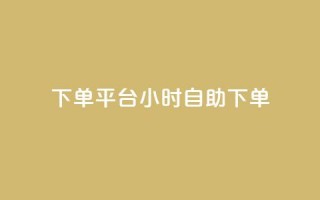 下单平台小时自助下单